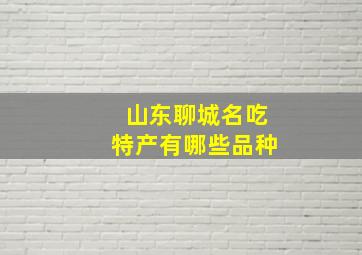 山东聊城名吃
特产有哪些品种